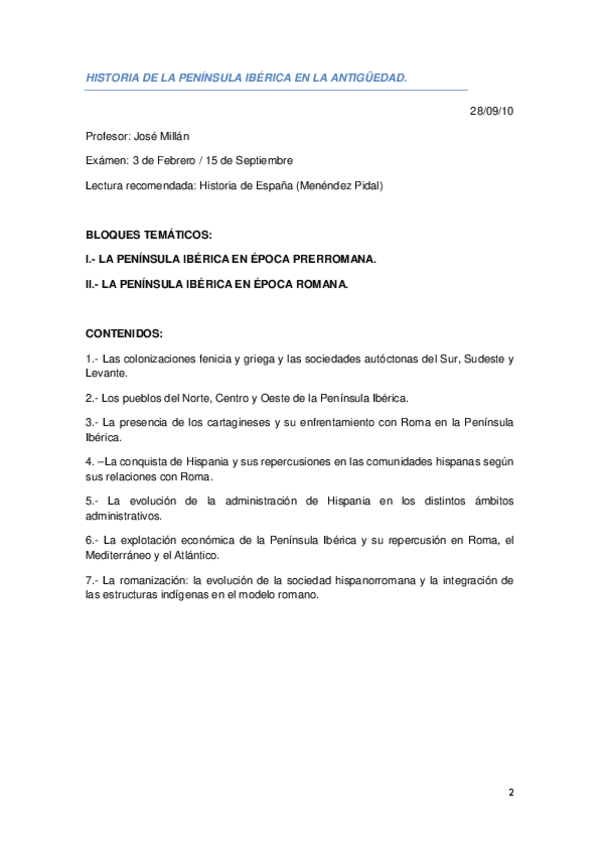 HISTORIA DE LA PENÍNSULA IBÉRICA EN LA ANTIGÜEDAD.

28/09/10

Profesor: José Millán

Exámen: 3 de Febrero / 15 de Septiembre

Lectura recomendada: Historia de España (Menéndez Pidal)

BLOQUES TEMÁTICOS:

I.- LA PENÍNSULA IBÉRICA EN ÉPOCA PRERROMANA.

II.- LA PENÍNSULA IBÉRICA EN ÉPOCA ROMANA.

CONTENIDOS:

1.- Las colonizaciones fenicia y griega y las sociedades autóctonas del Sur, Sudeste y Levante.

2.- Los pueblos del Norte, Centro y Oeste de la Península Ibérica.

3.- La presencia de los cartagineses y su enfrentamiento con Roma en la Península Ibérica.

4. –La conquista de Hispania y sus repercusiones en las comunidades hispanas según sus relaciones con Roma.

5.- La evolución de la administración de Hispania en los distintos ámbitos administrativos.

6.- La explotación económica de la Península Ibérica y su repercusión en Roma, el Mediterráneo y el Atlántico.

7.- La romanización: la evolución de la sociedad hispanorromana y la integración de las estructuras indígenas en el modelo romano.

2